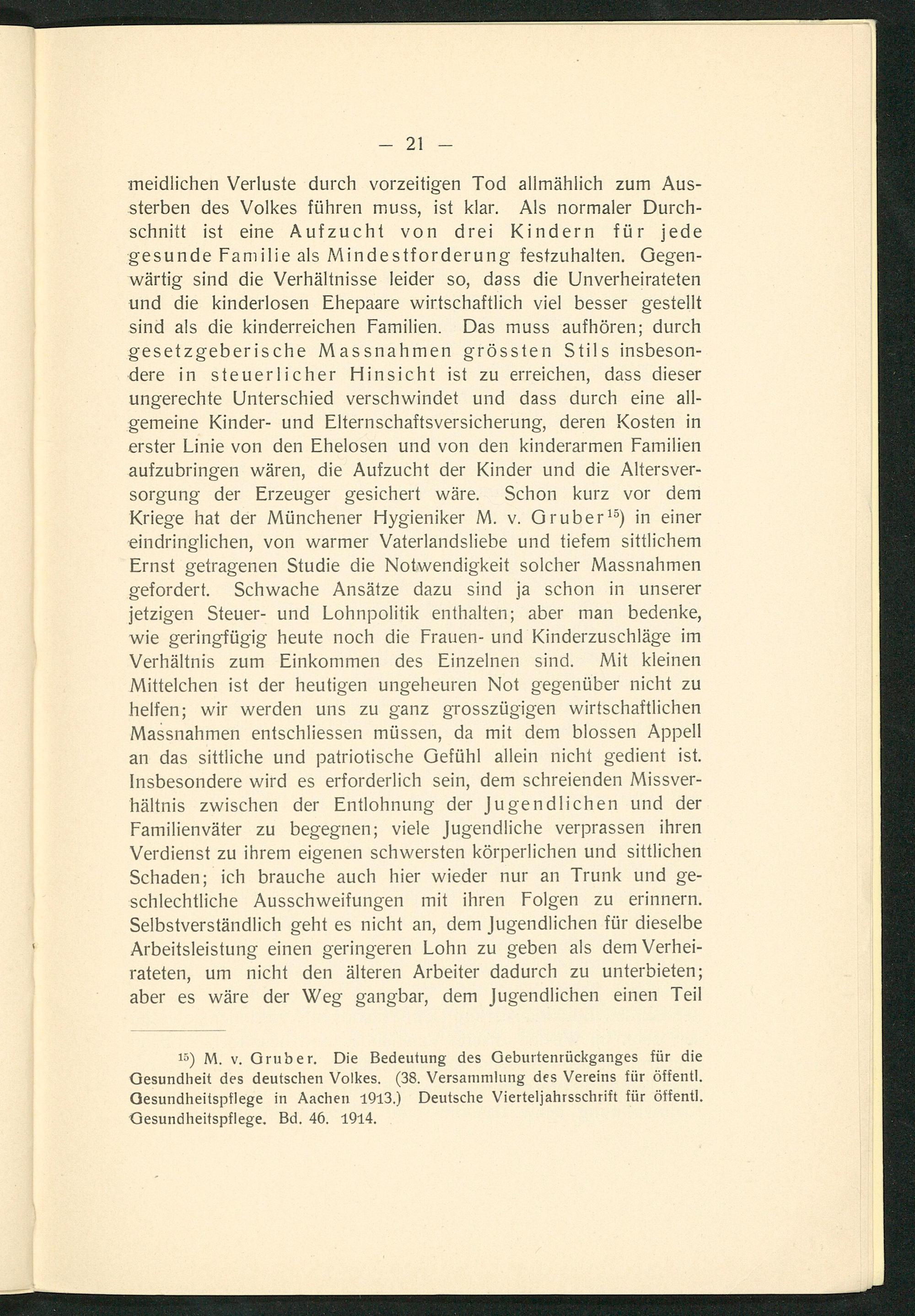 — 21 —

meidlichen Verluste durch vorzeitigen Tod allmählich zum Aussterben des Volkes führen muss, ist klar. Als normaler Durchschnitt ist eine Aufzucht von drei Kindern für jede gesunde Familie als Mindestforderung festzuhalten. Gegenwärtig sind die Verhältnisse leider so, dass die Unverheirateten und die kinderlosen Ehepaare wirtschaftlich viel besser gestellt sind als die kinderreichen Familien. Das muss aufhören; durch gesetzgeberische Massnahmen grössten Stils insbesondere in steuerlicher Hinsicht ist zu erreichen, dass dieser ungerechte Unterschied verschwindet und dass durch eine allgemeine Kinder- und Elternschaftsversicherung, deren Kosten in erster Linie von den Ehelosen und von den kinderarmen Familien aufzubringen wären, die Aufzucht der Kinder und die Altersversorgung der Erzeuger gesichert wäre. Schon kurz vor dem Kriege hat der Münchener Hygieniker M. v. Gruber$^{15}$) in einer eindringlichen, von warmer Vaterlandsliebe und tiefem sittlichem Ernst getragenen Studie die Notwendigkeit solcher Massnahmen gefordert. Schwache Ansätze dazu sind ja schon in unserer jetzigen Steuer- und Lohnpolitik enthalten; aber man bedenke, wie geringfügig heute noch die Frauen- und Kinderzuschläge im Verhältnis zum Einkommen des Einzelnen sind. Mit kleinen Mittelchen ist der heutigen ungeheuren Not gegenüber nicht zu helfen; wir werden uns zu ganz grosszügigen wirtschaftlichen Massnahmen entschliessen müssen, da mit dem blossen Appell an das sittliche und patriotische Gefühl allein nicht gedient ist. Insbesondere wird es erforderlich sein, dem schreienden Missverhältnis zwischen der Entlohnung der Jugendlichen und der Familienväter zu begegnen; viele Jugendliche verprassen ihren Verdienst zu ihrem eigenen schwersten körperlichen und sittlichen Schaden; ich brauche auch hier wieder nur an Trunk und geschlechtliche Ausschweifungen mit ihren Folgen zu erinnern. Selbstverständlich geht es nicht an, dem Jugendlichen für dieselbe Arbeitsleistung einen geringeren Lohn zu geben als dem Verheirateten, um nicht den älteren Arbeiter dadurch zu unterbieten; aber es wäre der Weg gangbar, dem Jugendlichen einen Teil

$^{15}$) M. v. Gruber. Die Bedeutung des Geburtenrückganges für die Gesundheit des deutschen Volkes. (38. Versammlung des Vereins für öffentl. Gesundheitspflege in Aachen 1913.) Deutsche Vierteljahrsschrift für öffentl. Gesundheitspflege. Bd. 46. 1914.